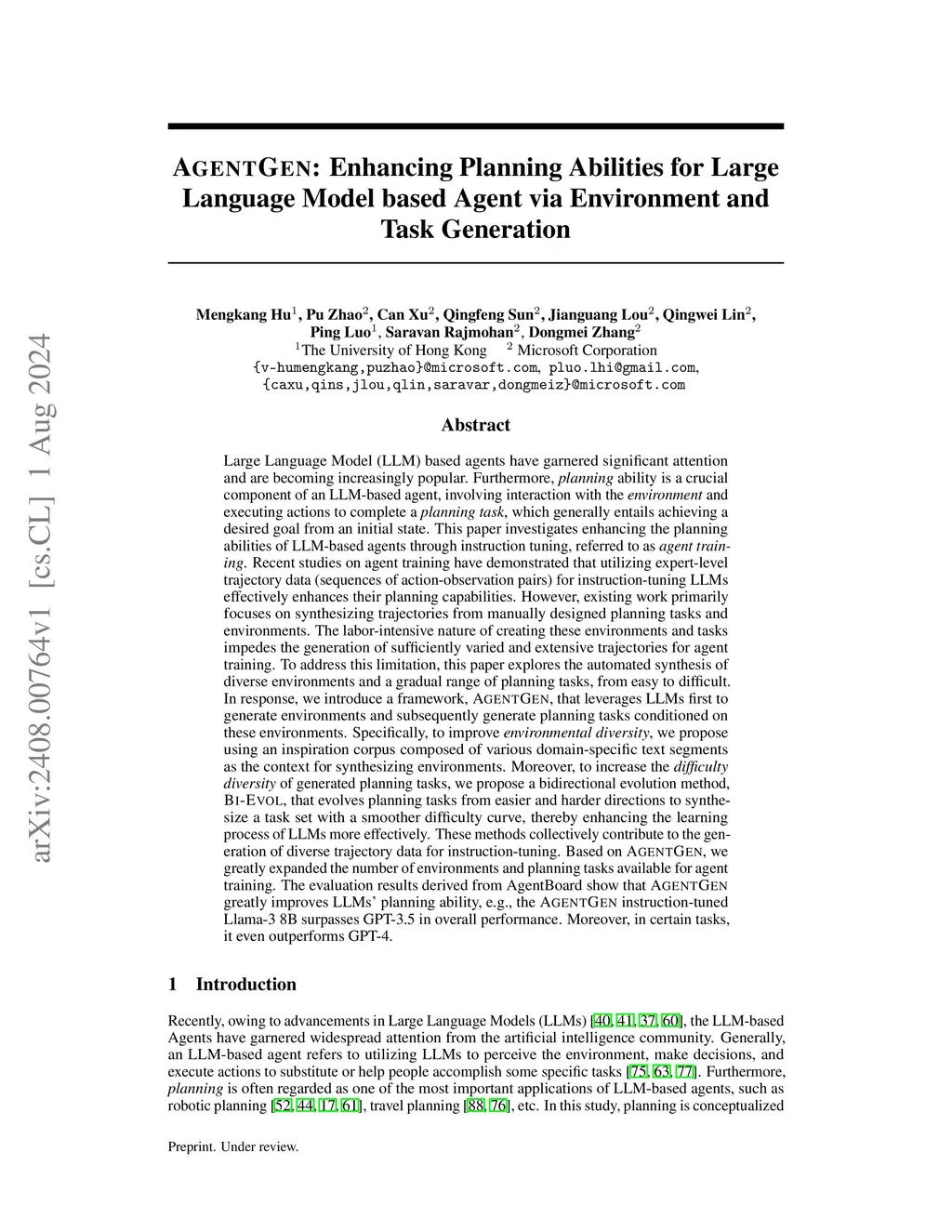 arXiv:2408.00764v1 [cs.CL] 1 Aug 2024

AGENTGEN: Enhancing Planning Abilities for Large Language Model based Agent via Environment and Task Generation

Mengkang Hu$^1$, Pu Zhao$^2$, Can Xu$^2$, Qingfeng Sun$^2$, Jianguang Lou$^2$, Qingwei Lin$^2$, Ping Luo$^1$, Saravan Rajmohan$^2$, Dongmei Zhang$^2$
$^1$The University of Hong Kong $^2$ Microsoft Corporation
{v-humengkang,puzhao}@microsoft.com, pluo.lhi@gmail.com, {caxu,qins,jlou,qlin,saravar,dongmeiz}@microsoft.com

Abstract

Large Language Model (LLM) based agents have garnered significant attention and are becoming increasingly popular. Furthermore, planning ability is a crucial component of an LLM-based agent, involving interaction with the environment and executing actions to complete a planning task, which generally entails achieving a desired goal from an initial state. This paper investigates enhancing the planning abilities of LLM-based agents through instruction tuning, referred to as agent training. Recent studies on agent training have demonstrated that utilizing expert-level trajectory data (sequences of action-observation pairs) for instruction-tuning LLMs effectively enhances their planning capabilities. However, existing work primarily focuses on synthesizing trajectories from manually designed planning tasks and environments. The labor-intensive nature of creating these environments and tasks impedes the generation of sufficiently varied and extensive trajectories for agent training. To address this limitation, this paper explores the automated synthesis of diverse environments and a gradual range of planning tasks, from easy to difficult. In response, we introduce a framework, AGENTGEN, that leverages LLMs first to generate environments and subsequently generate planning tasks conditioned on these environments. Specifically, to improve environmental diversity, we propose using an inspiration corpus composed of various domain-specific text segments as the context for synthesizing environments. Moreover, to increase the difficulty diversity of generated planning tasks, we propose a bidirectional evolution method, BI-EVOL, that evolves planning tasks from easier and harder directions to synthesize a task set with a smoother difficulty curve, thereby enhancing the learning process of LLMs more effectively. These methods collectively contribute to the generation of diverse trajectory data for instruction-tuning. Based on AGENTGEN, we greatly expanded the number of environments and planning tasks available for agent training. The evaluation results derived from AgentBoard show that AGENTGEN greatly improves LLMs' planning ability, e.g., the AGENTGEN instruction-tuned Llama-3 8B surpasses GPT-3.5 in overall performance. Moreover, in certain tasks, it even outperforms GPT-4.

1 Introduction

Recently, owing to advancements in Large Language Models (LLMs) [40, 41, 37, 60], the LLM-based Agents have garnered widespread attention from the artificial intelligence community. Generally, an LLM-based agent refers to utilizing LLMs to perceive the environment, make decisions, and execute actions to substitute or help people accomplish some specific tasks [75, 63, 77]. Furthermore, planning is often regarded as one of the most important applications of LLM-based agents, such as robotic planning [52, 44, 17, 61], travel planning [88, 76], etc. In this study, planning is conceptualized

Preprint. Under review.